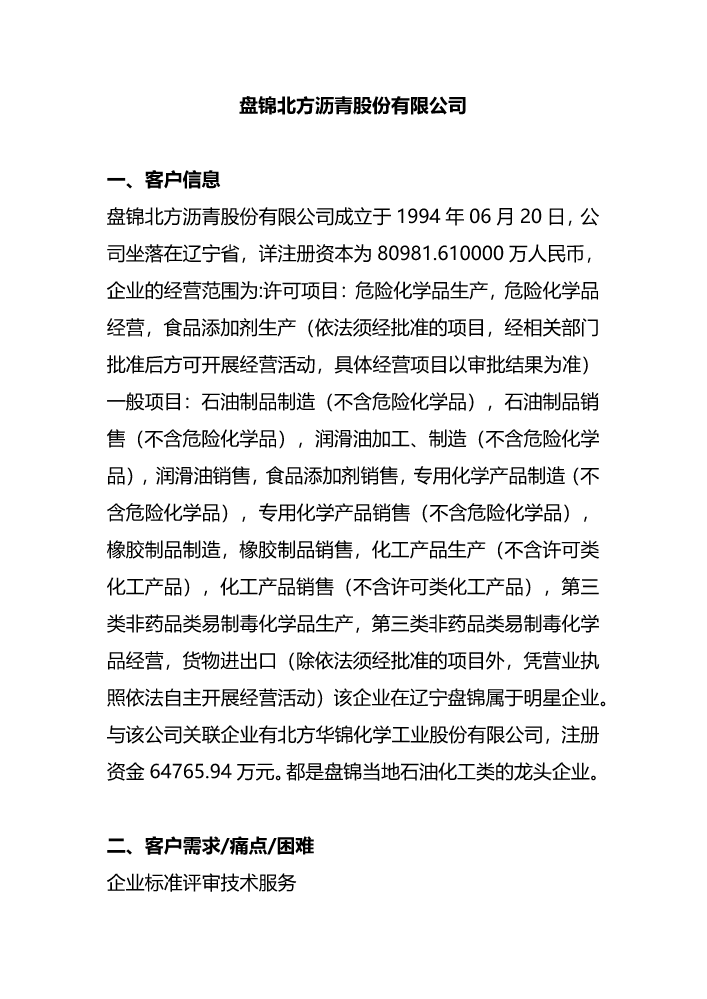 盘锦北方沥青股份有限公司

一、客户信息

盘锦北方沥青股份有限公司成立于 1994 年 06 月 20 日，公司坐落在辽宁省，详注册资本为 80981.610000 万人民币，企业的经营范围为:许可项目：危险化学品生产，危险化学品经营，食品添加剂生产（依法须经批准的项目，经相关部门批准后方可开展经营活动，具体经营项目以审批结果为准）一般项目：石油制品制造（不含危险化学品），石油制品销售（不含危险化学品），润滑油加工、制造（不含危险化学品），润滑油销售，食品添加剂销售，专用化学产品制造（不含危险化学品），专用化学产品销售（不含危险化学品），橡胶制品制造，橡胶制品销售，化工产品生产（不含许可类化工产品），化工产品销售（不含许可类化工产品），第三类非药品类易制毒化学品生产，第三类非药品类易制毒化学品经营，货物进出口（除依法须经批准的项目外，凭营业执照依法自主开展经营活动）该企业在辽宁盘锦属于明星企业。与该公司关联企业有北方华锦化学工业股份有限公司，注册资金 64765.94 万元。都是盘锦当地石油化工类的龙头企业。

二、客户需求/痛点/困难

企业标准评审技术服务